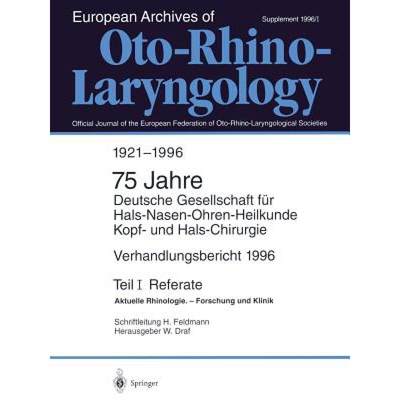 European Archives of

Supplement 1996/I

Oto-Rhino-Laryngology

Official Journal of the European Federation of Oto-Rhino-Laryngological Societies

1921–1996

75 Jahre

Deutsche Gesellschaft für Hals-Nasen-Ohren-Heilkunde Kopf- und Hals-Chirurgie

Verhandlungsbericht 1996

Teil I Referate

Aktuelle Rhinologie. – Forschung und Klinik

Schriftleitung H. Feldmann
Herausgeber W. Draf

Springer